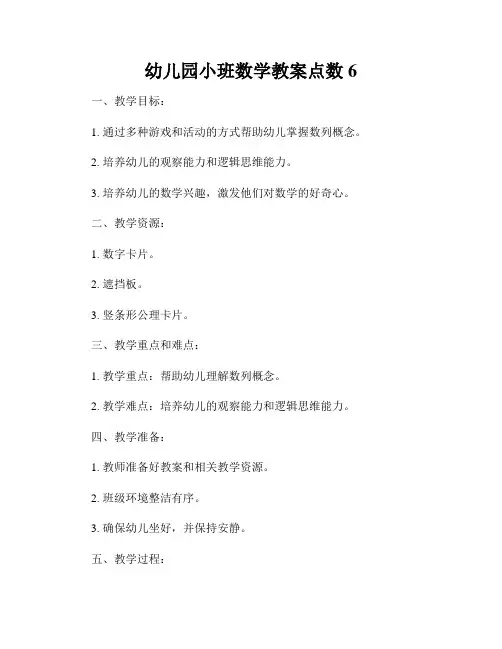 幼儿园小班数学教案点数 6

一、教学目标：

1. 通过多种游戏和活动的方式帮助幼儿掌握数列概念。

2. 培养幼儿的观察能力和逻辑思维能力。

3. 培养幼儿的数学兴趣，激发他们对数学的好奇心。

二、教学资源：

1. 数字卡片。

2. 遮挡板。

3. 竖条形公理卡片。

三、教学重点和难点：

1. 教学重点：帮助幼儿理解数列概念。

2. 教学难点：培养幼儿的观察能力和逻辑思维能力。

四、教学准备：

1. 教师准备好教案和相关教学资源。

2. 班级环境整洁有序。

3. 确保幼儿坐好，并保持安静。

五、教学过程：